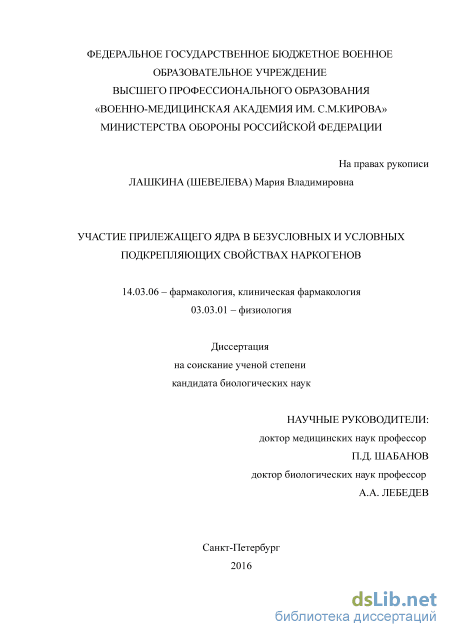 ФЕДЕРАЛЬНОЕ ГОСУДАРСТВЕННОЕ БЮДЖЕТНОЕ ВОЕННОЕ ОБРАЗОВАТЕЛЬНОЕ УЧРЕЖДЕНИЕ ВЫСШЕГО ПРОФЕССИОНАЛЬНОГО ОБРАЗОВАНИЯ «ВОЕННО-МЕДИЦИНСКАЯ АКАДЕМИЯ ИМ. С.М.КИРОВА» МИНИСТЕРСТВА ОБОРОНЫ РОССИЙСКОЙ ФЕДЕРАЦИИ

На правах рукописи

ЛАШКИНА (ШЕВЕЛЕВА) Мария Владимировна

УЧАСТИЕ ПРИЛЕЖАЩЕГО ЯДРА В БЕЗУСЛОВНЫХ И УСЛОВНЫХ ПОДКРЕПЛЯЮЩИХ СВОЙСТВАХ НАРКОГЕНОВ

14.03.06 – фармакология, клиническая фармакология

03.03.01 – физиология

Диссертация
на соискание ученой степени
кандидата биологических наук

НАУЧНЫЕ РУКОВОДИТЕЛИ:
доктор медицинских наук профессор
П.Д. ШАБАНОВ
доктор биологических наук профессор
А.А. ЛЕБЕДЕВ

Санкт-Петербург
2016

dsLib.net
библиотека диссертаций